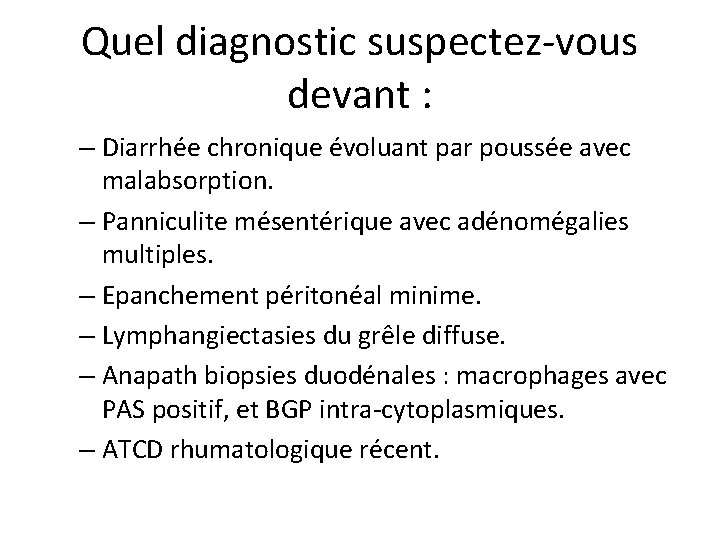 Quel diagnostic suspectez-vous devant :

– Diarrhée chronique évoluant par poussée avec malabsorption.
– Panniculite mésentérique avec adénomégalies multiples.
– Epanchement péritonéal minime.
– Lymphangiectasies du grêle diffuse.
– Anapath biopsies duodénales : macrophages avec PAS positif, et BGP intra-cytoplasmiques.
– ATCD rhumatologique récent.